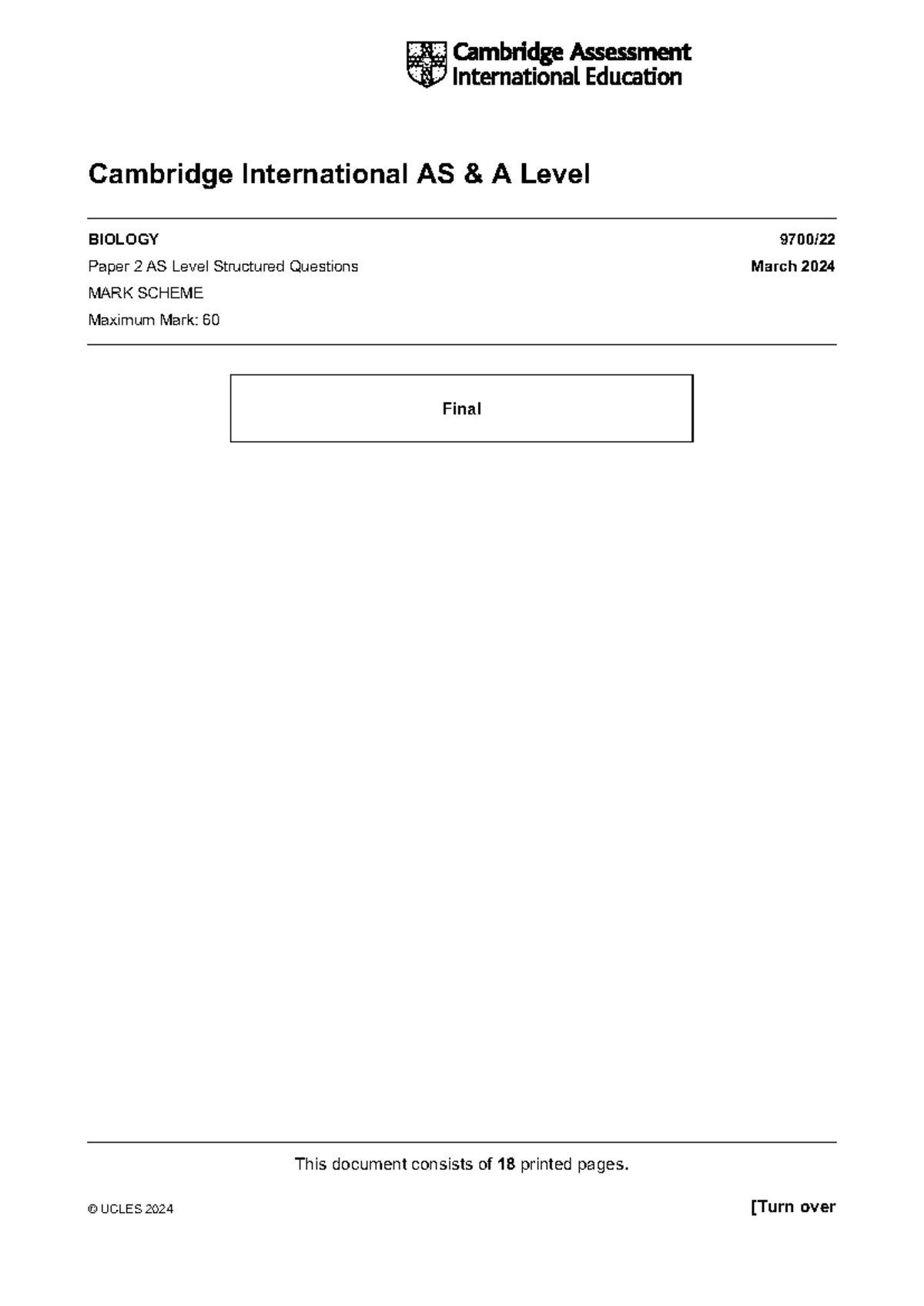 Cambridge Assessment International Education

Cambridge International AS & A Level

BIOLOGY 9700/22

Paper 2 AS Level Structured Questions March 2024

MARK SCHEME

Maximum Mark: 60

Final

This document consists of 18 printed pages.

© UCLES 2024 [Turn over